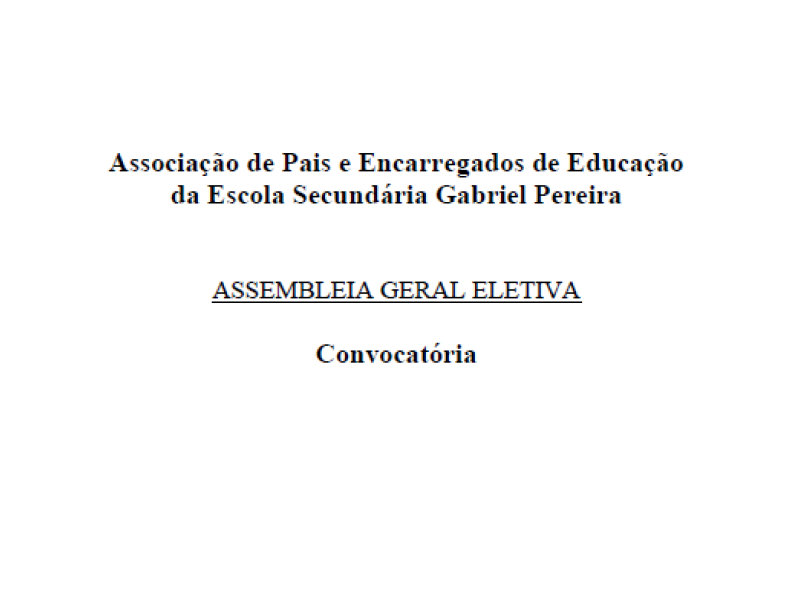 Associação de Pais e Encarregados de Educação
da Escola Secundária Gabriel Pereira

ASSEMBLEIA GERAL ELETIVA

Convocatória